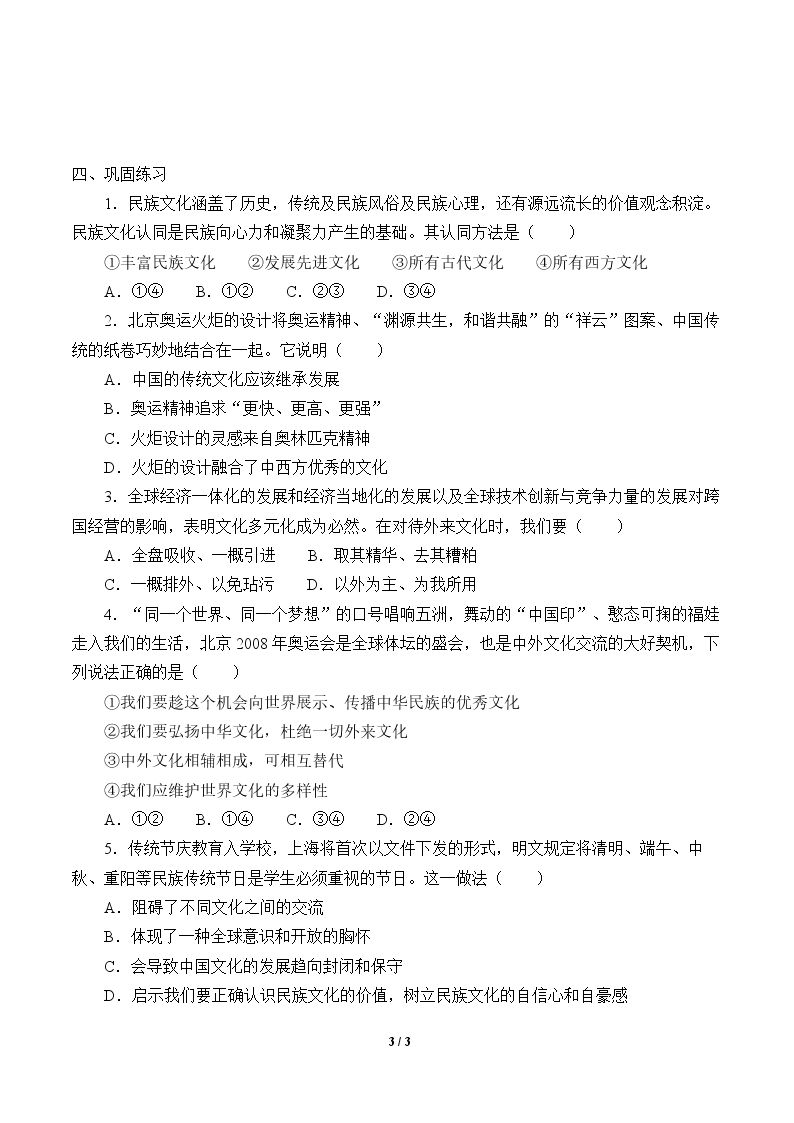 四、巩固练习

1.民族文化涵盖了历史，传统及民族风俗及民族心理，还有源远流长的价值观念积淀。民族文化认同是民族向心力和凝聚力产生的基础。其认同方法是（　　）

①丰富民族文化　②发展先进文化　③所有古代文化　④所有西方文化

A.①④　B.①②　C.②③　D.③④

2.北京奥运火炬的设计将奥运精神、“渊源共生，和谐共融”的“祥云”图案、中国传统的纸卷巧妙地结合在一起。它说明（　　）

A.中国的传统文化应该继承发展

B.奥运精神追求“更快、更高、更强”

C.火炬设计的灵感来自奥林匹克精神

D.火炬的设计融合了中西方优秀的文化

3.全球经济一体化的发展和经济当地化的发展以及全球技术创新与竞争力量的发展对跨国经营的影响，表明文化多元化成为必然。在对待外来文化时，我们要（　　）

A.全盘吸收、一概引进　B.取其精华、去其糟粕

C.一概排外、以免玷污　D.以外为主、为我所用

4.“同一个世界、同一个梦想”的口号唱响五洲，舞动的“中国印”、憨态可掬的福娃走入我们的生活，北京2008年奥运会是全球体坛的盛会，也是中外文化交流的大好契机，下列说法正确的是（　　）

①我们要趁这个机会向世界展示、传播中华民族的优秀文化

②我们要弘扬中华文化，杜绝一切外来文化

③中外文化相辅相成，可相互替代

④我们应维护世界文化的多样性

A.①②　B.①④　C.③④　D.②④

5.传统节庆教育入学校，上海将首次以文件下发的形式，明文规定将清明、端午、中秋、重阳等民族传统节日是学生必须重视的节日。这一做法（　　）

A.阻碍了不同文化之间的交流

B.体现了一种全球意识和开放的胸怀

C.会导致中国文化的发展趋向封闭和保守

D.启示我们要正确认识民族文化的价值，树立民族文化的自信心和自豪感

3 / 3